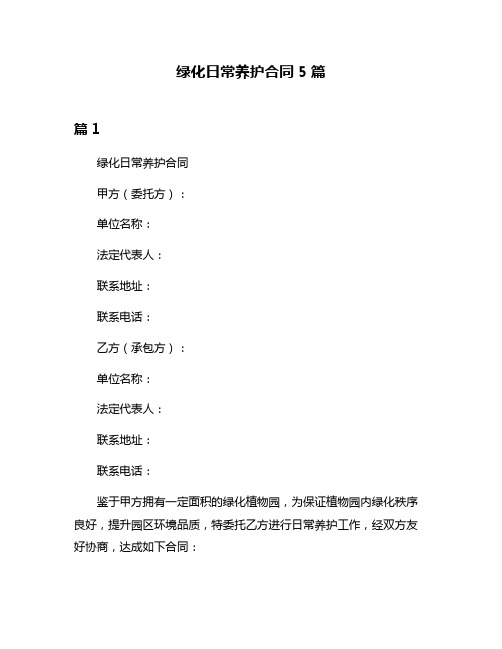 绿化日常养护合同 5 篇

篇 1

绿化日常养护合同

甲方（委托方）：

单位名称：

法定代表人：

联系地址：

联系电话：

乙方（承包方）：

单位名称：

法定代表人：

联系地址：

联系电话：

鉴于甲方拥有一定面积的绿化植物园，为保证植物园内绿化秩序良好，提升园区环境品质，特委托乙方进行日常养护工作，经双方友好协商，达成如下合同：